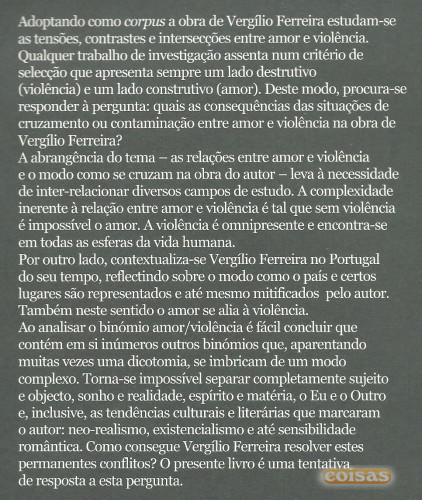 Adoptando como corpus a obra de Vergílio Ferreira estudam-se as tensões, contrastes e intersecções entre amor e violência. Qualquer trabalho de investigação assenta num critério de selecção que apresenta sempre um lado destrutivo (violência) e um lado construtivo (amor). Deste modo, procura-se responder à pergunta: quais as consequências das situações de cruzamento ou contaminação entre amor e violência na obra de Vergílio Ferreira?
A abrangência do tema – as relações entre amor e violência e o modo como se cruzam na obra do autor – leva à necessidade de inter-relacionar diversos campos de estudo. A complexidade inerente à relação entre amor e violência é tal que sem violência é impossível o amor. A violência é omnipresente e encontra-se em todas as esferas da vida humana.
Por outro lado, contextualiza-se Vergílio Ferreira no Portugal do seu tempo, reflectindo sobre o modo como o país e certos lugares são representados e até mesmo mitificados pelo autor. Também neste sentido o amor se alia à violência.
Ao analisar o binómio amor/violência é fácil concluir que contém em si inúmeros outros binómios que, aparentando muitas vezes uma dicotomia, se imbricam de um modo complexo. Torna-se impossível separar completamente sujeito e objecto, sonho e realidade, espírito e matéria, o Eu e o Outro e, inclusive, as tendências culturais e literárias que marcaram o autor: neo-realismo, existencialismo e até sensibilidade romântica. Como consegue Vergílio Ferreira resolver estes permanentes conflitos? O presente livro é uma tentativa de resposta a esta pergunta.

coisas